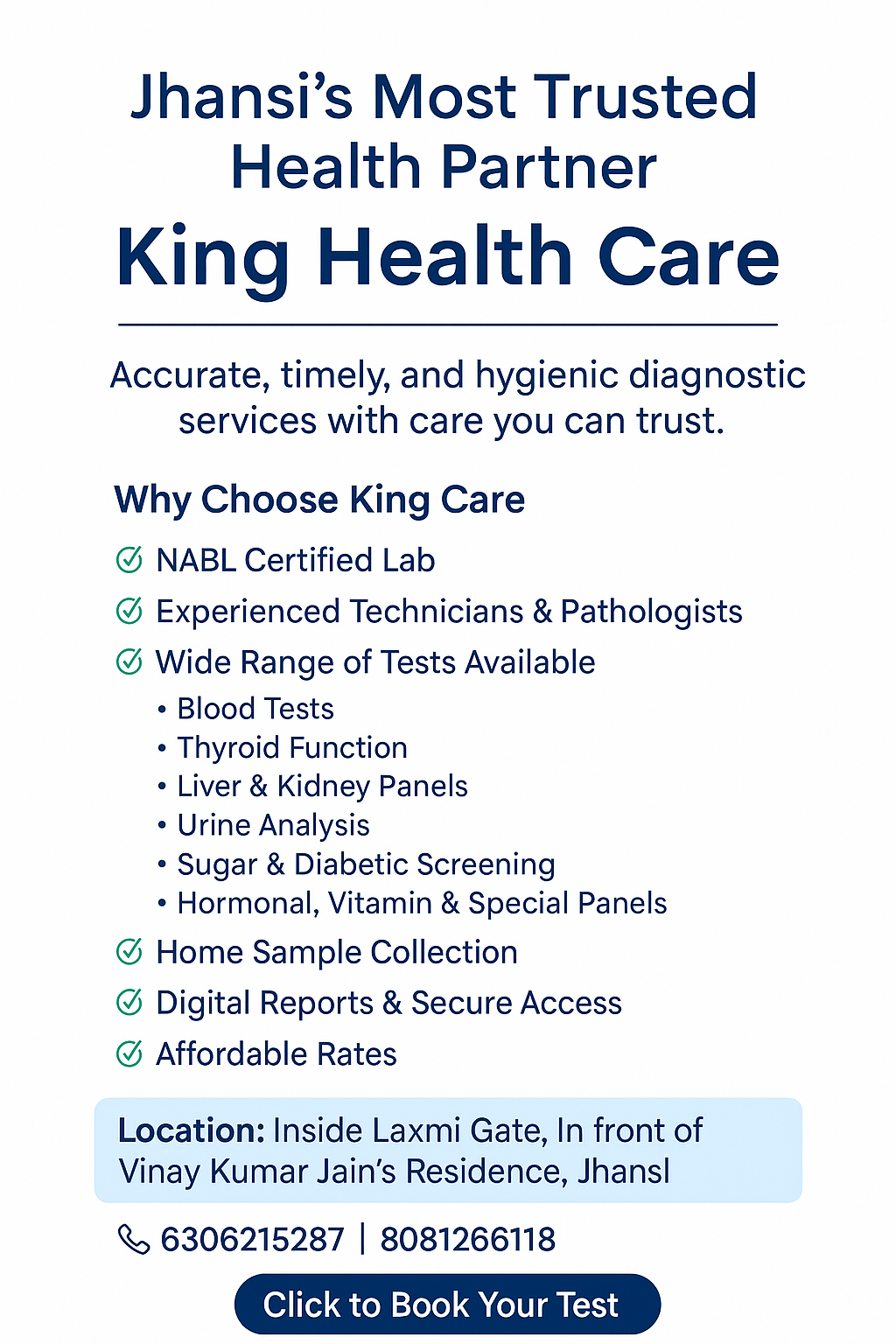 Jhansi's Most Trusted Health Partner

King Health Care

Accurate, timely, and hygienic diagnostic services with care you can trust.

Why Choose King Care

NABL Certified Lab

Experienced Technicians & Pathologists

Wide Range of Tests Available

• Blood Tests
• Thyroid Function
• Liver & Kidney Panels
• Urine Analysis
• Sugar & Diabetic Screening
• Hormonal, Vitamin & Special Panels

Home Sample Collection

Digital Reports & Secure Access

Affordable Rates

Location: Inside Laxmi Gate, In front of Vinay Kumar Jain's Residence, Jhansl

6306215287 | 8081266118

Click to Book Your Test